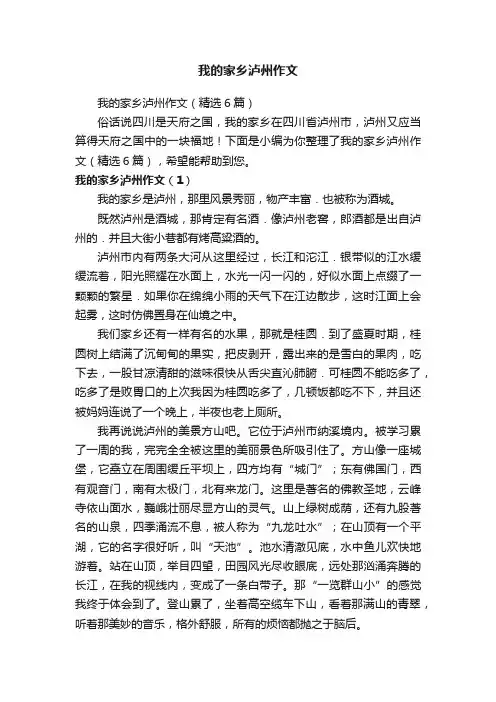 我的家乡泸州作文

我的家乡泸州作文（精选6篇）

俗话说四川是天府之国，我的家乡在四川省泸州市，泸州又应当算得天府之国中的一块福地！下面是小编为你整理了我的家乡泸州作文（精选6篇），希望能帮助到您。

我的家乡泸州作文（1）

我的家乡是泸州，那里风景秀丽，物产丰富．也被称为酒城。

既然泸州是酒城，那肯定有名酒．像泸州老窖，郎酒都是出自泸州的．并且大街小巷都有烤高粱酒的。

泸州市内有两条大河从这里经过，长江和沱江．银带似的江水缓缓流着，阳光照耀在水面上，水光一闪一闪的，好似水面上点缀了一颗颗的繁星．如果你在绵绵小雨的天气下在江边散步，这时江面上会起雾，这时仿佛置身在仙境之中。

我们家乡还有一样有名的水果，那就是桂圆．到了盛夏时期，桂圆树上结满了沉甸甸的果实，把皮剥开，露出来的是雪白的果肉，吃下去，一股甘凉清甜的滋味很快从舌尖直沁肺腑．可桂圆不能吃多了，吃多了是败胃口的上次我因为桂圆吃多了，几顿饭都吃不下，并且还被妈妈连说了一个晚上，半夜也老上厕所。

我再说说泸州的美景方山吧。它位于泸州市纳溪境内。被学习累了一周的我，完完全全被这里的美丽景色所吸引住了。方山像一座城堡，它矗立在周围缓丘平坝上，四方均有“城门”；东有佛国门，西有观音门，南有太极门，北有来龙门。这里是著名的佛教圣地，云峰寺依山面水，巍峨壮丽尽显方山的灵气。山上绿树成荫，还有九股著名的山泉，四季涌流不息，被人称为“九龙吐水”；在山顶有一个平湖，它的名字很好听，叫“天池”。池水清澈见底，水中鱼儿欢快地游着。站在山顶，举目四望，田园风光尽收眼底，远处那汹涌奔腾的长江，在我的视线内，变成了一条白带子。那“一览群山小”的感觉我终于体会到了。登山累了，坐着高空缆车下山，看着那满山的青翠，听着那美妙的音乐，格外舒服，所有的烦恼都抛之于脑后。